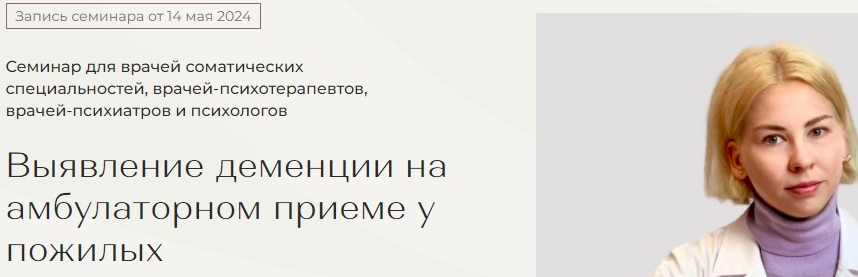 Запись семинара от 14 мая 2024

Семинар для врачей соматических специальностей, врачей-психотерапевтов, врачей-психиатров и психологов

Выявление деменции на амбулаторном приеме у пожилых